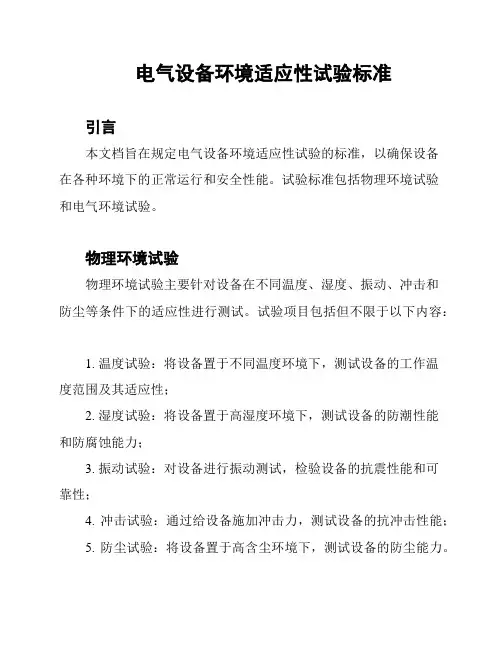 电气设备环境适应性试验标准

引言

本文档旨在规定电气设备环境适应性试验的标准，以确保设备在各种环境下的正常运行和安全性能。试验标准包括物理环境试验和电气环境试验。

物理环境试验

物理环境试验主要针对设备在不同温度、湿度、振动、冲击和防尘等条件下的适应性进行测试。试验项目包括但不限于以下内容：

1. 温度试验：将设备置于不同温度环境下，测试设备的工作温度范围及其适应性；

2. 湿度试验：将设备置于高湿度环境下，测试设备的防潮性能和防腐蚀能力；

3. 振动试验：对设备进行振动测试，检验设备的抗震性能和可靠性；

4. 冲击试验：通过给设备施加冲击力，测试设备的抗冲击性能；

5. 防尘试验：将设备置于高含尘环境下，测试设备的防尘能力。